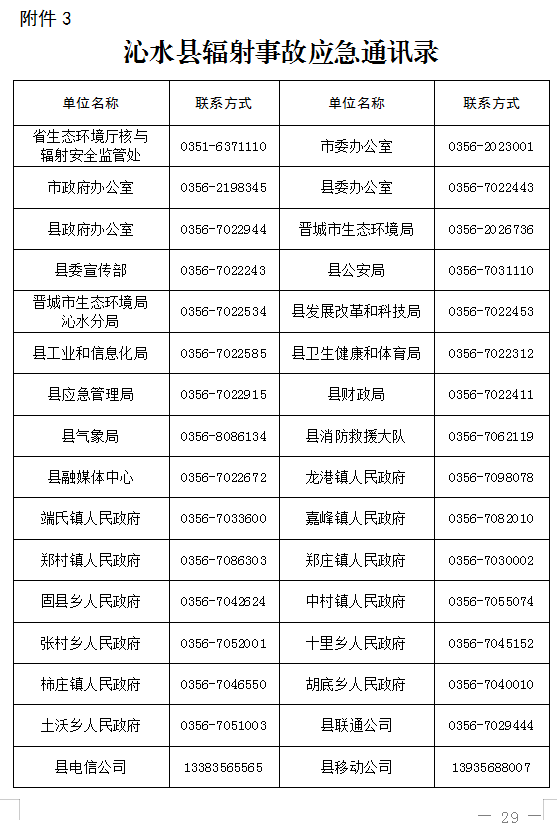 附件 3

沁水县辐射事故应急通讯录

| 单位名称 | 联系方式 | 单位名称 | 联系方式 |
|---|---|---|---|
| 省生态环境厅核与辐射安全监管处 | 0351-6371110 | 市委办公室 | 0356-2023001 |
| 市政府办公室 | 0356-2198345 | 县委办公室 | 0356-7022443 |
| 县政府办公室 | 0356-7022944 | 晋城市生态环境局 | 0356-2026736 |
| 县委宣传部 | 0356-7022243 | 县公安局 | 0356-7031110 |
| 晋城市生态环境局沁水分局 | 0356-7022534 | 县发展改革和科技局 | 0356-7022453 |
| 县工业和信息化局 | 0356-7022585 | 县卫生健康和体育局 | 0356-7022312 |
| 县应急管理局 | 0356-7022915 | 县财政局 | 0356-7022411 |
| 县气象局 | 0356-8086134 | 县消防救援大队 | 0356-7062119 |
| 县融媒体中心 | 0356-7022672 | 龙港镇人民政府 | 0356-7098078 |
| 端氏镇人民政府 | 0356-7033600 | 嘉峰镇人民政府 | 0356-7082010 |
| 郑村镇人民政府 | 0356-7086303 | 郑庄镇人民政府 | 0356-7030002 |
| 固县乡人民政府 | 0356-7042624 | 中村镇人民政府 | 0356-7055074 |
| 张村乡人民政府 | 0356-7052001 | 十里乡人民政府 | 0356-7045152 |
| 柿庄镇人民政府 | 0356-7046550 | 胡底乡人民政府 | 0356-7040010 |
| 土沃乡人民政府 | 0356-7051003 | 县联通公司 | 0356-7029444 |
| 县电信公司 | 13383565565 | 县移动公司 | 13935688007 |

— 29 —